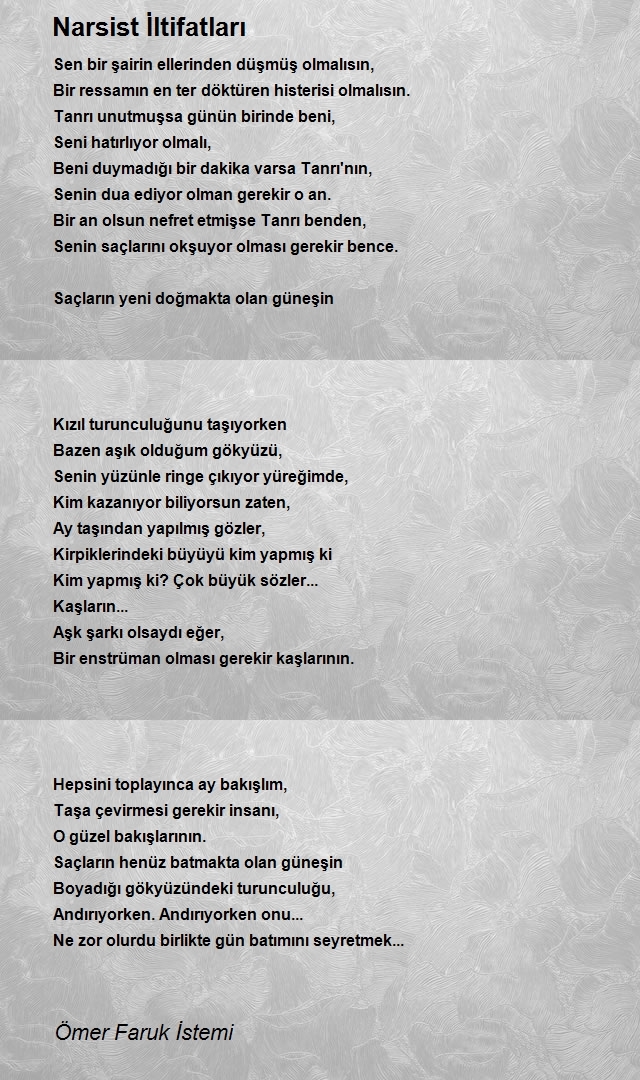 Narsist İltifatları

Sen bir şairin ellerinden düşmüş olmalısın,
Bir ressamın en ter döktüren histerisi olmalısın.
Tanrı unutmuşsa günün birinde beni,
Seni hatırlıyor olmalı,
Beni duymadığı bir dakika varsa Tanrı'nın,
Senin dua ediyor olman gerekir o an.
Bir an olsun nefret etmişse Tanrı benden,
Senin saçlarını okşuyor olması gerekir bence.

Saçların yeni doğmakta olan güneşin

Kızıl turunculuğunu taşıyorken
Bazen aşık olduğum gökyüzü,
Senin yüzünle ringe çıkıyor yüreğimde,
Kim kazanıyor biliyorsun zaten,
Ay taşından yapılmış gözler,
Kirpiklerindeki büyüyü kim yapmış ki
Kim yapmış ki? Çok büyük sözler...
Kaşların...
Aşk şarkı olsaydı eğer,
Bir enstrüman olması gerekir kaşlarının.

Hepsini toplayınca ay bakışlım,
Taşa çevirmesi gerekir insanı,
O güzel bakışlarının.
Saçların henüz batmakta olan güneşin
Boyadığı gökyüzündeki turunculuğu,
Andırıyorken. Andırıyorken onu...
Ne zor olurdu birlikte gün batımını seyretmek...

Ömer Faruk İstemi